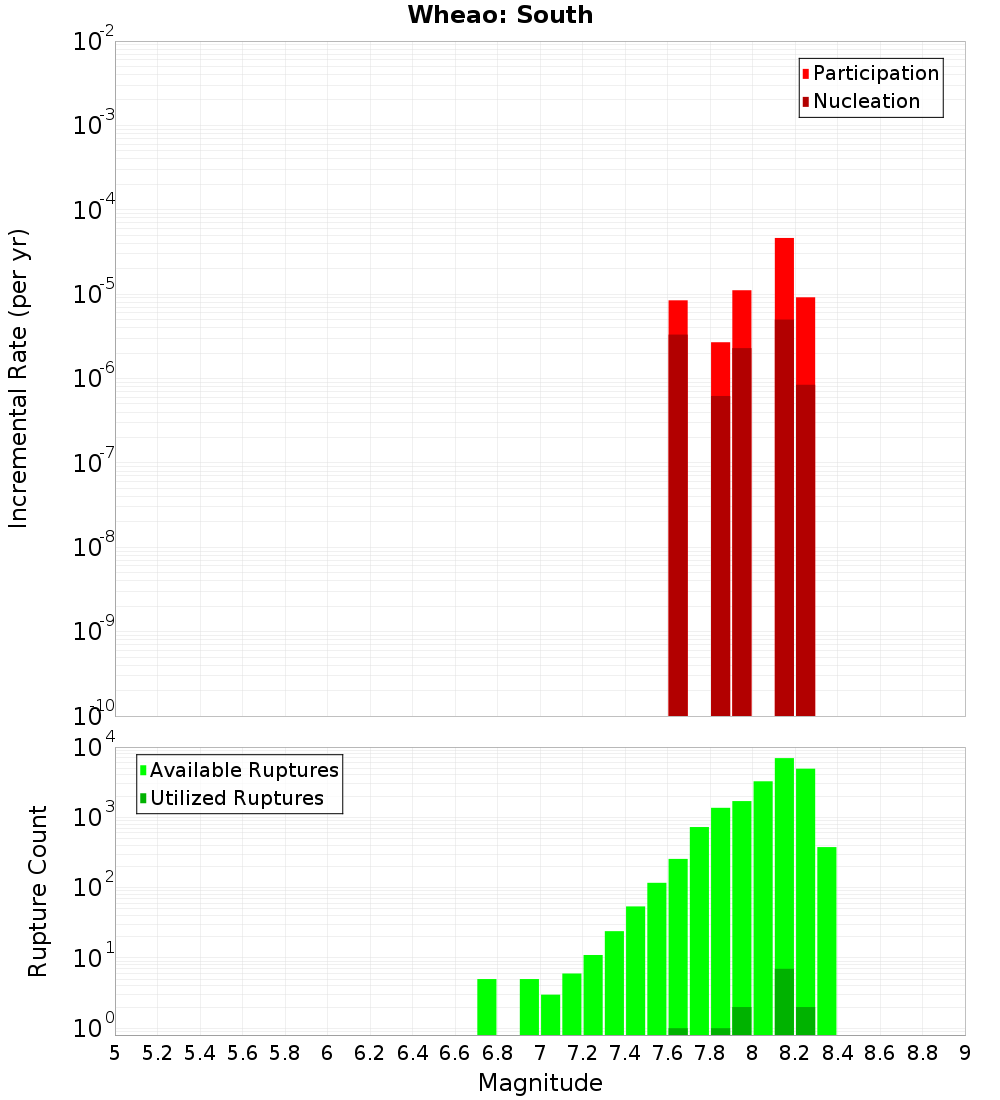 Wheao: South

Participation
Nucleation

Incremental Rate (per yr)

$10^{-2}$
$10^{-3}$
$10^{-4}$
$10^{-5}$
$10^{-6}$
$10^{-7}$
$10^{-8}$
$10^{-9}$
$10^{-10}$

Available Ruptures
Utilized Ruptures

Rupture Count

$10^{4}$
$10^{3}$
$10^{2}$
$10^{1}$
$10^{0}$

5 5.2 5.4 5.6 5.8 6 6.2 6.4 6.6 6.8 7 7.2 7.4 7.6 7.8 8 8.2 8.4 8.6 8.8 9

Magnitude